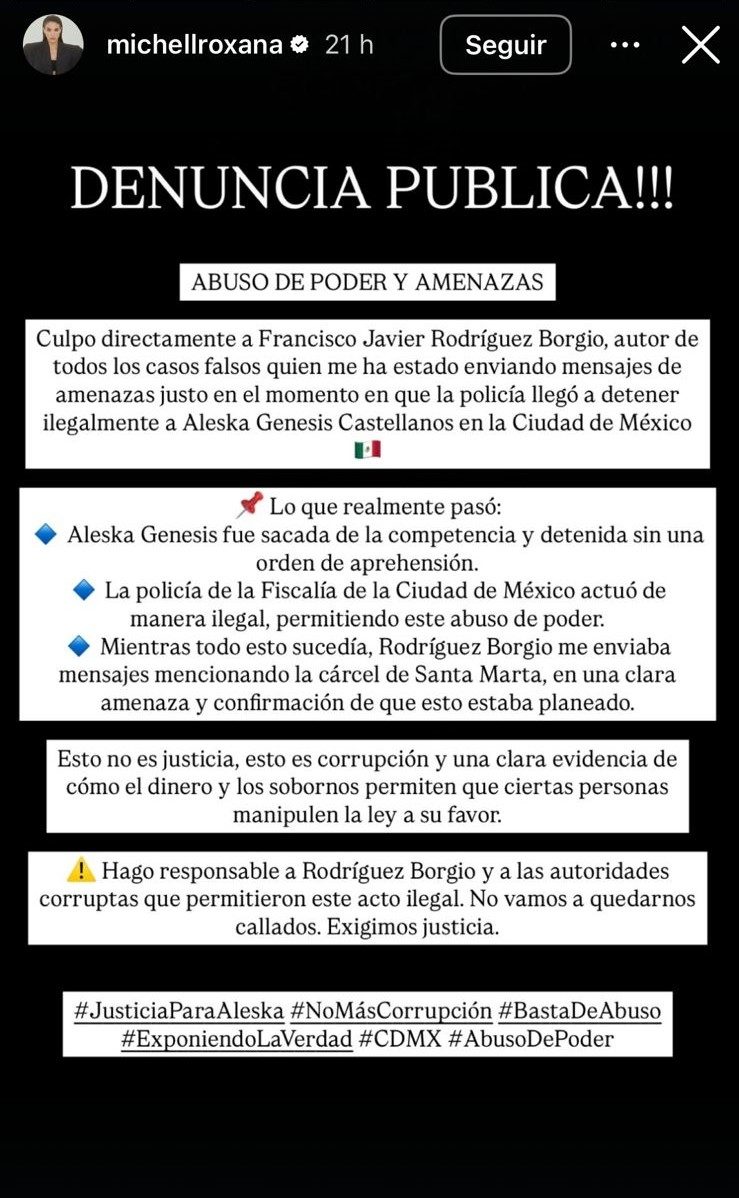 michellroxana 21 h Seguir

DENUNCIA PUBLICA!!!

ABUSO DE PODER Y AMENAZAS

Culpo directamente a Francisco Javier Rodríguez Borgio, autor de todos los casos falsos quien me ha estado enviando mensajes de amenazas justo en el momento en que la policía llegó a detener ilegalmente a Aleska Genesis Castellanos en la Ciudad de México 🇲🇽

📌 Lo que realmente pasó:
🔷 Aleska Genesis fue sacada de la competencia y detenida sin una orden de aprehensión.
🔷 La policía de la Fiscalía de la Ciudad de México actuó de manera ilegal, permitiendo este abuso de poder.
🔷 Mientras todo esto sucedía, Rodríguez Borgio me enviaba mensajes mencionando la cárcel de Santa Marta, en una clara amenaza y confirmación de que esto estaba planeado.

Esto no es justicia, esto es corrupción y una clara evidencia de cómo el dinero y los sobornos permiten que ciertas personas manipulen la ley a su favor.

⚠️ Hago responsable a Rodríguez Borgio y a las autoridades corruptas que permitieron este acto ilegal. No vamos a quedarnos callados. Exigimos justicia.

#JusticiaParaAleska #NoMásCorrupción #BastaDeAbuso #ExponiendoLaVerdad #CDMX #AbusoDePoder